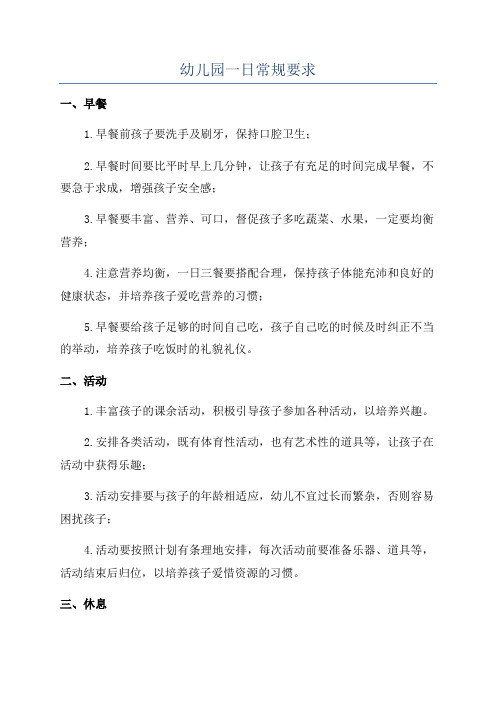 幼儿园一日常规要求

一、早餐

1.早餐前孩子要洗手及刷牙，保持口腔卫生；

2.早餐时间要比平时早上几分钟，让孩子有充足的时间完成早餐，不要急于求成，增强孩子安全感；

3.早餐要丰富、营养、可口，督促孩子多吃蔬菜、水果，一定要均衡营养；

4.注意营养均衡，一日三餐要搭配合理，保持孩子体能充沛和良好的健康状态，并培养孩子爱吃营养的习惯；

5.早餐要给孩子足够的时间自己吃，孩子自己吃的时候及时纠正不当的举动，培养孩子吃饭时的礼貌礼仪。

二、活动

1.丰富孩子的课余活动，积极引导孩子参加各种活动，以培养兴趣。

2.安排各类活动，既有体育性活动，也有艺术性的道具等，让孩子在活动中获得乐趣；

3.活动安排要与孩子的年龄相适应，幼儿不宜过长而繁杂，否则容易困扰孩子；

4.活动要按照计划有条理地安排，每次活动前要准备乐器、道具等，活动结束后归位，以培养孩子爱惜资源的习惯。

三、休息